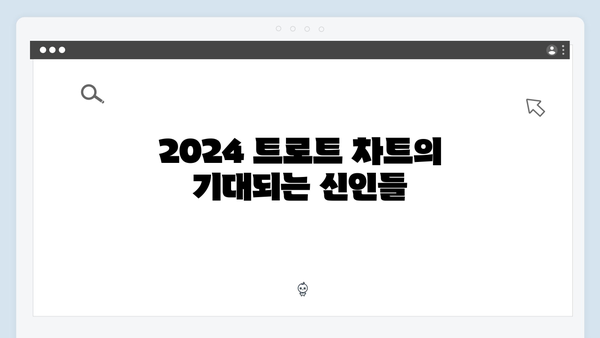 2024 트로트 차트의
기대되는 신인들